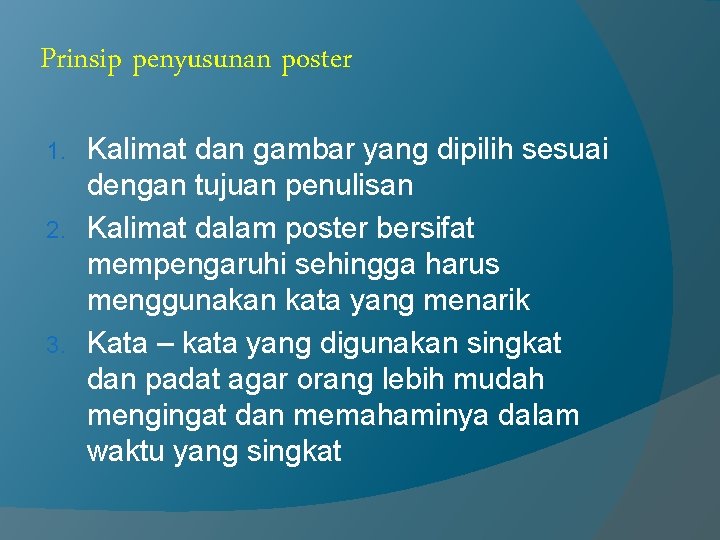 Prinsip penyusunan poster

1. Kalimat dan gambar yang dipilih sesuai dengan tujuan penulisan
2. Kalimat dalam poster bersifat mempengaruhi sehingga harus menggunakan kata yang menarik
3. Kata – kata yang digunakan singkat dan padat agar orang lebih mudah mengingat dan memahaminya dalam waktu yang singkat